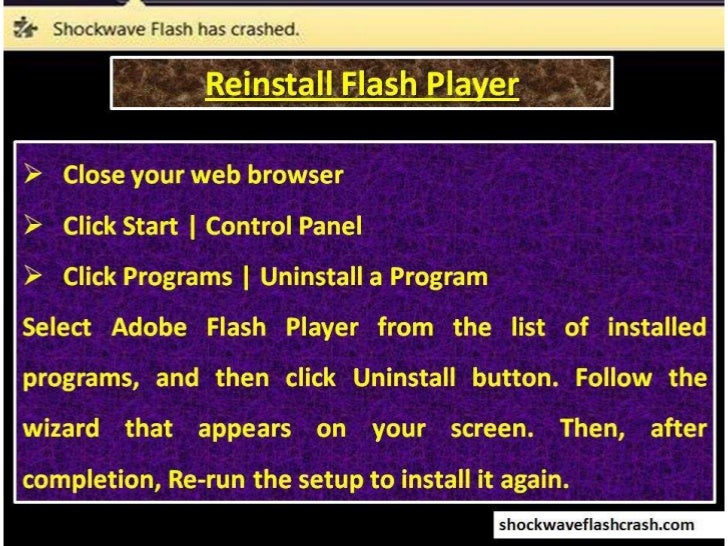 Shockwave Flash has crashed.

Reinstall Flash Player

➢ Close your web browser
➢ Click Start | Control Panel
➢ Click Programs | Uninstall a Program

Select Adobe Flash Player from the list of installed programs, and then click Uninstall button. Follow the wizard that appears on your screen. Then, after completion, Re-run the setup to install it again.

shockwaveflashcrash.com